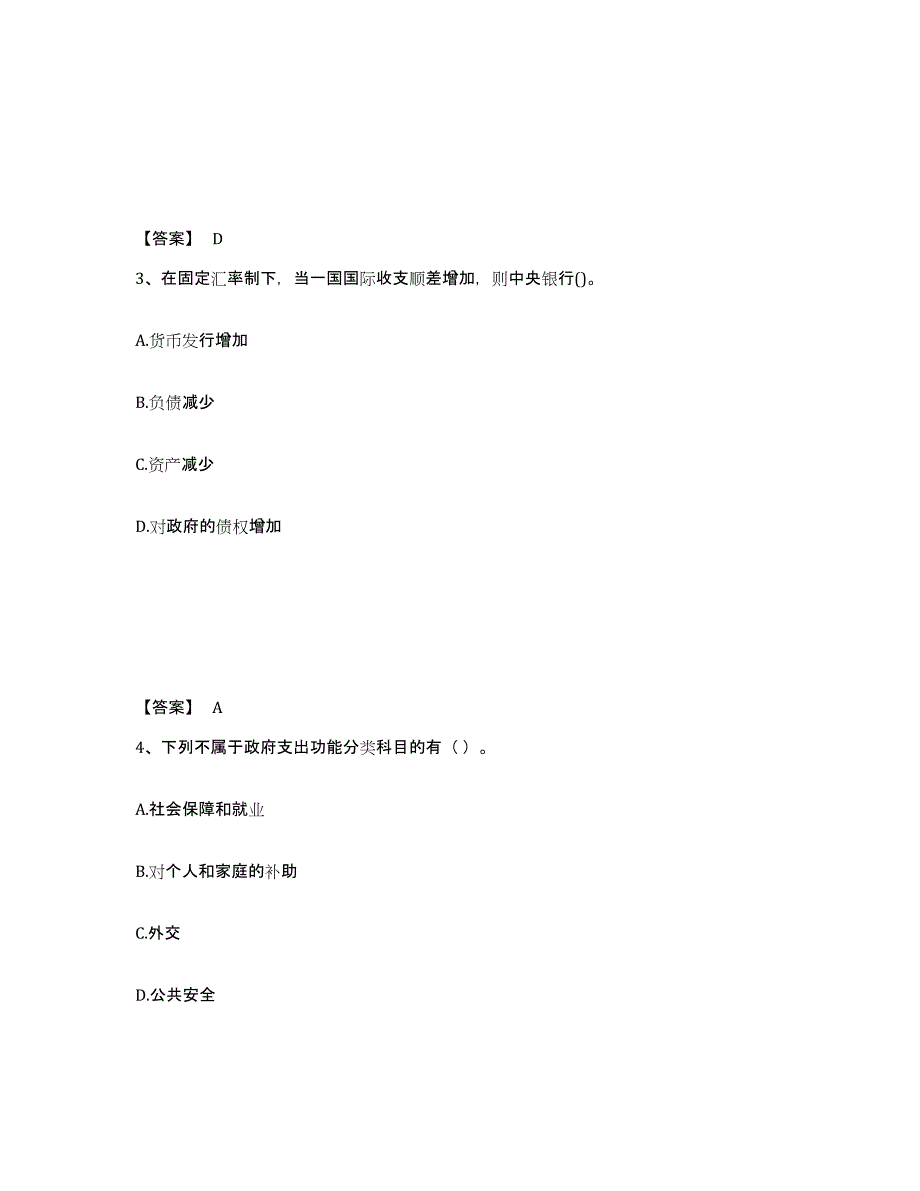 【答案】 D

3、在固定汇率制下，当一国国际收支顺差增加，则中央银行()。

A.货币发行增加

B.负债减少

C.资产减少

D.对政府的债权增加

【答案】 A

4、下列不属于政府支出功能分类科目的有（ ）。

A.社会保障和就业

B.对个人和家庭的补助

C.外交

D.公共安全